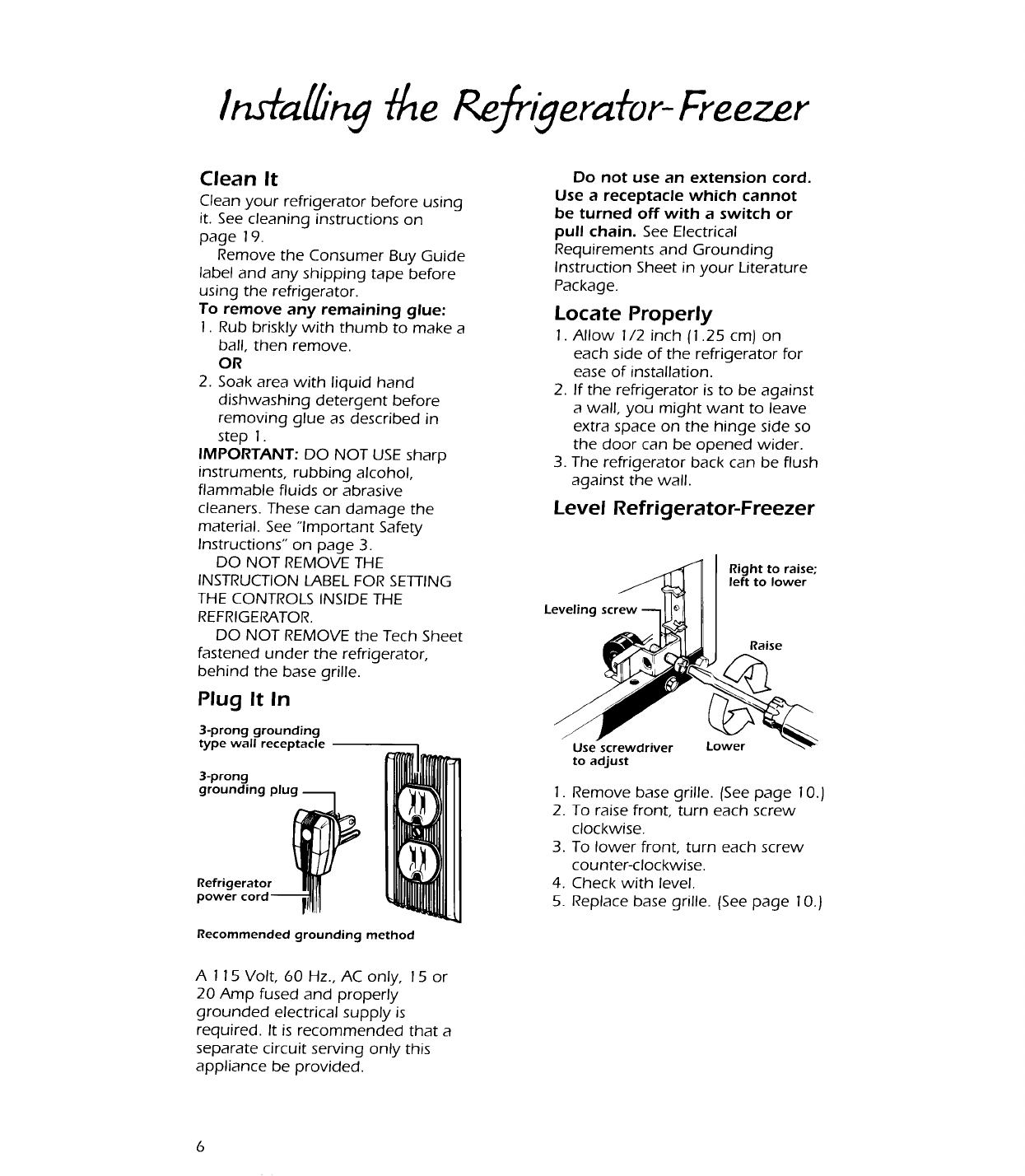 Installing the Refrigerator-Freezer

Clean It

Clean your refrigerator before using it. See cleaning instructions on page 19.

Remove the Consumer Buy Guide label and any shipping tape before using the refrigerator.

To remove any remaining glue:

1. Rub briskly with thumb to make a ball, then remove.

OR

2. Soak area with liquid hand dishwashing detergent before removing glue as described in step 1.

IMPORTANT: DO NOT USE sharp instruments, rubbing alcohol, flammable fluids or abrasive cleaners. These can damage the material. See "Important Safety Instructions" on page 3.

DO NOT REMOVE THE INSTRUCTION LABEL FOR SETTING THE CONTROLS INSIDE THE REFRIGERATOR.

DO NOT REMOVE the Tech Sheet fastened under the refrigerator, behind the base grille.

Plug It In

3-prong grounding type wall receptacle

3-prong grounding plug

Refrigerator power cord

Recommended grounding method

A 115 Volt, 60 Hz., AC only, 15 or 20 Amp fused and properly grounded electrical supply is required. It is recommended that a separate circuit serving only this appliance be provided.

Do not use an extension cord. Use a receptacle which cannot be turned off with a switch or pull chain. See Electrical Requirements and Grounding Instruction Sheet in your Literature Package.

Locate Properly

1. Allow 1/2 inch (1.25 cm) on each side of the refrigerator for ease of installation.
2. If the refrigerator is to be against a wall, you might want to leave extra space on the hinge side so the door can be opened wider.
3. The refrigerator back can be flush against the wall.

Level Refrigerator-Freezer

Leveling screw

Right to raise; left to lower

Raise

Use screwdriver to adjust

Lower

1. Remove base grille. (See page 10.)
2. To raise front, turn each screw clockwise.
3. To lower front, turn each screw counter-clockwise.
4. Check with level.
5. Replace base grille. (See page 10.)

6